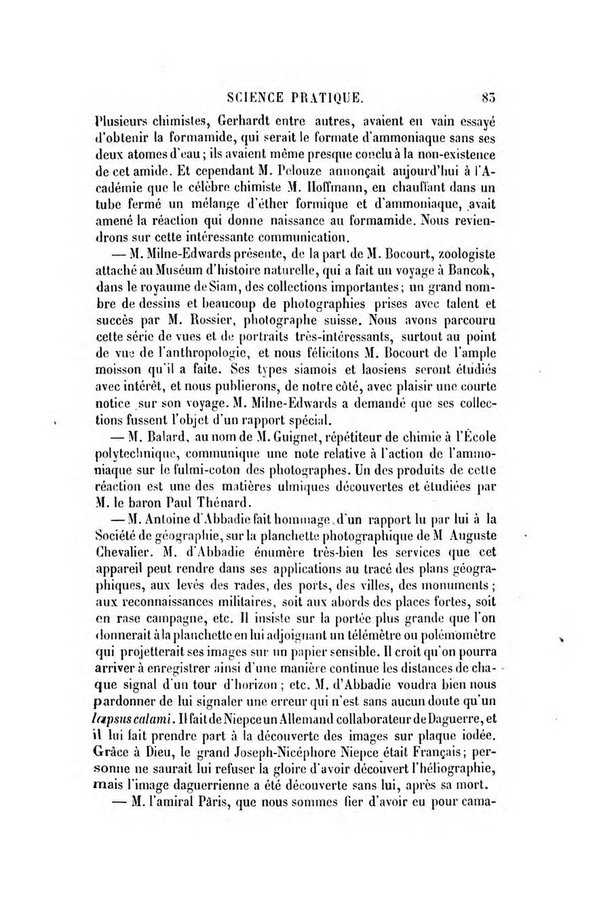 SCIENCE PRATIQUE. 83

Plusieurs chimistes, Gerhardt entre autres, avaient en vain essayé d'obtenir la formamide, qui serait le formate d'ammoniaque sans ses deux atomes d'eau; ils avaient même presque conclu à la non-existence de cet amide. Et cependant M. Pelouze annonçait aujourd'hui à l'Académie que le célèbre chimiste M. Hoffmann, en chauffant dans un tube fermé un mélange d'éther formique et d'ammoniaque, avait amené la réaction qui donne naissance au formamide. Nous reviendrons sur cette intéressante communication.

— M. Milne-Edwards présente, de la part de M. Bocourt, zoologiste attaché au Muséum d'histoire naturelle, qui a fait un voyage à Bancok, dans le royaume de Siam, des collections importantes; un grand nombre de dessins et beaucoup de photographies prises avec talent et succès par M. Rossier, photographe suisse. Nous avons parcouru cette série de vues et de portraits très-intéressants, surtout au point de vue de l'anthropologie, et nous félicitons M. Bocourt de l'ample moisson qu'il a faite. Ses types siamois et laosiens seront étudiés avec intérêt, et nous publierons, de notre côté, avec plaisir une courte notice sur son voyage. M. Milne-Edwards a demandé que ses collections fussent l'objet d'un rapport spécial.

— M. Balard, au nom de M. Guignet, répétiteur de chimie à l'École polytechnique, communique une note relative à l'action de l'ammoniaque sur le fulmi-coton des photographes. Un des produits de cette réaction est une des matières ulmiques découvertes et étudiées par M. le baron Paul Thénard.

— M. Antoine d'Abbadie fait hommage d'un rapport lu par lui à la Société de géographie, sur la planchette photographique de M Auguste Chevalier. M. d'Abbadie énumère très-bien les services que cet appareil peut rendre dans ses applications au tracé des plans géographiques, aux levés des rades, des ports, des villes, des monuments; aux reconnaissances militaires, soit aux abords des places fortes, soit en rase campagne, etc. Il insiste sur la portée plus grande que l'on donnerait à la planchette en lui adjoignant un télémètre ou polémomètre qui projetterait ses images sur un papier sensible. Il croit qu'on pourra arriver à enregistrer ainsi d'une manière continue les distances de chaque signal d'un tour d'horizon; etc. M. d'Abbadie voudra bien nous pardonner de lui signaler une erreur qui n'est sans aucun doute qu'un lapsus calami. Il fait de Niepce un Allemand collaborateur de Daguerre, et il lui fait prendre part à la découverte des images sur plaque iodée. Grâce à Dieu, le grand Joseph-Nicéphore Niepce était Français; personne ne saurait lui refuser la gloire d'avoir découvert l'héliographie, mais l'image daguerrienne a été découverte sans lui, après sa mort.

— M. l'amiral Pâris, que nous sommes fier d'avoir eu pour cama-